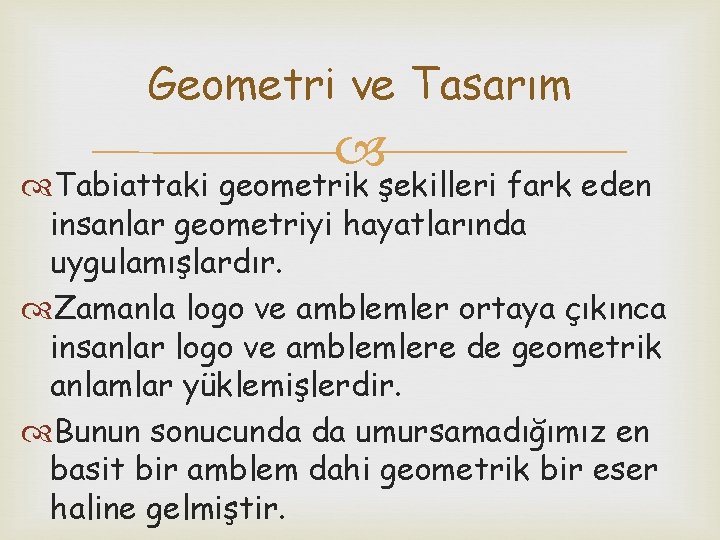 Geometri ve Tasarım

Tabiattaki geometrik şekilleri fark eden insanlar geometriyi hayatlarında uygulamışlardır.

Zamanla logo ve amblemler ortaya çıkınca insanlar logo ve amblemlere de geometrik anlamlar yüklemişlerdir.

Bunun sonucunda da umursamadığımız en basit bir amblem dahi geometrik bir eser haline gelmiştir.